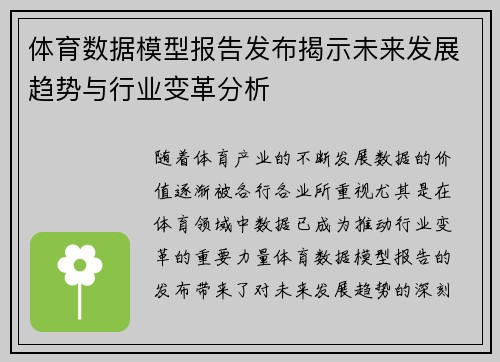 体育数据模型报告发布揭示未来发展趋势与行业变革分析

随着体育产业的不断发展数据的价值逐渐被各行各业所重视尤其是在体育领域中数据已成为推动行业变革的重要力量体育数据模型报告的发布带来了对未来发展趋势的深刻